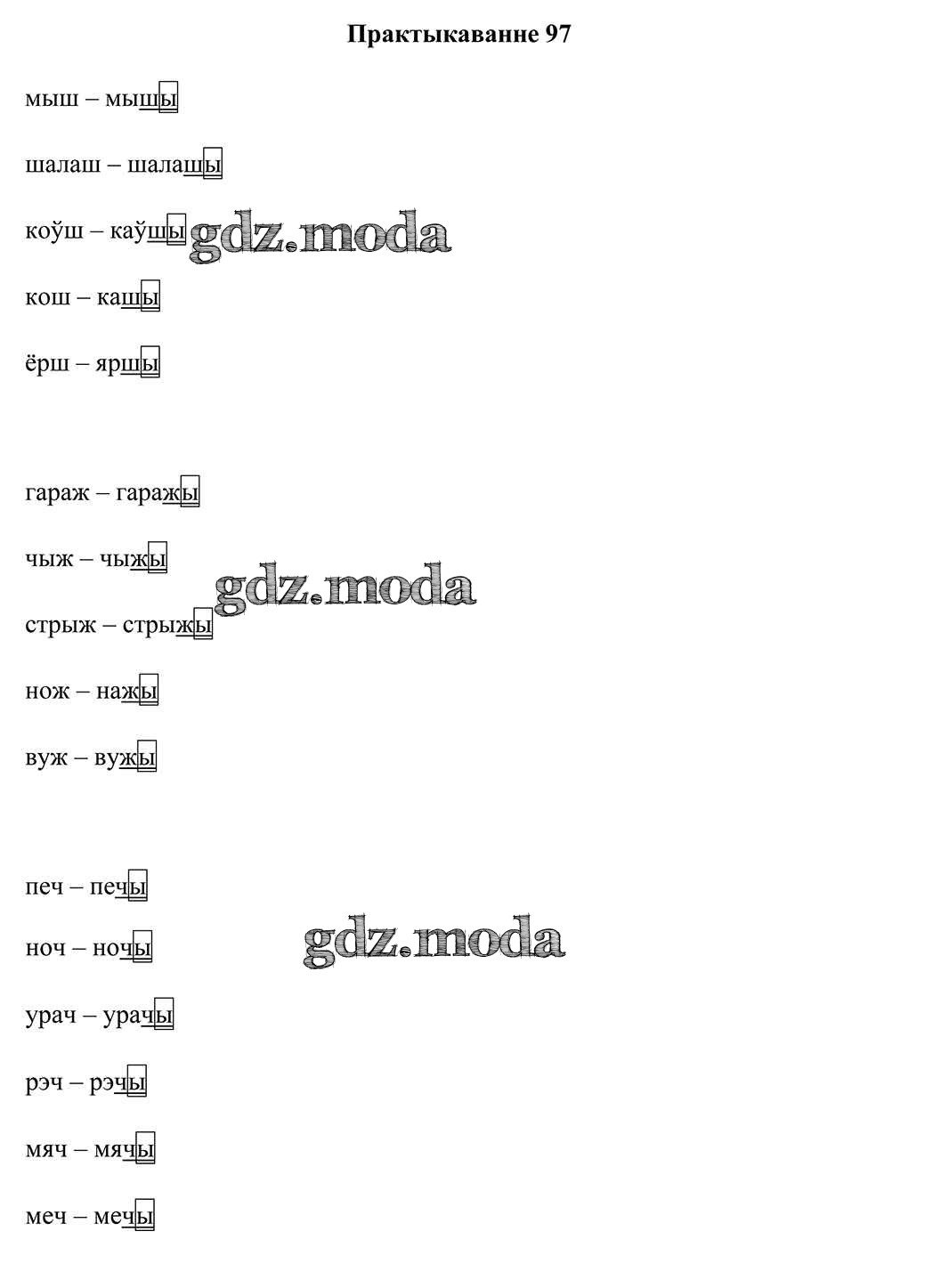 Практыкаванне 97

мыш – мышы

шалаш – шалашы

коўш – каўшы

кош – кашы

ёрш – яршы

гараж – гаражы

чыж – чыжы

стрыж – стрыжы

нож – нажы

вуж – вужы

печ – печы

ноч – ночы

урач – урачы

рэч – рэчы

мяч – мячы

меч – мечы

gdz.moda